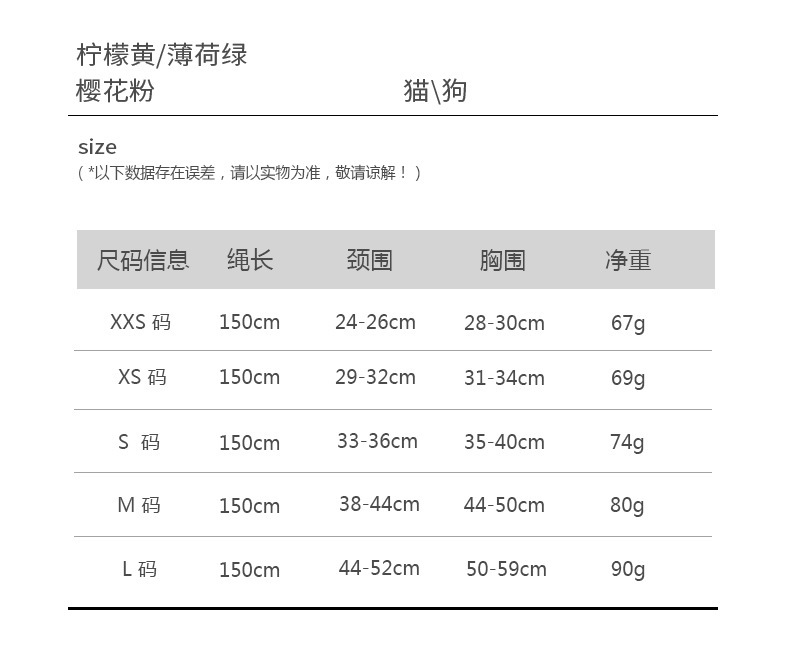 柠檬黄/薄荷绿
樱花粉 猫\狗

size
（*以下数据存在误差，请以实物为准，敬请谅解！）

| 尺码信息 | 绳长 | 颈围 | 胸围 | 净重 |
|---|---|---|---|---|
| XXS码 | 150cm | 24-26cm | 28-30cm | 67g |
| XS码 | 150cm | 29-32cm | 31-34cm | 69g |
| S码 | 150cm | 33-36cm | 35-40cm | 74g |
| M码 | 150cm | 38-44cm | 44-50cm | 80g |
| L码 | 150cm | 44-52cm | 50-59cm | 90g |